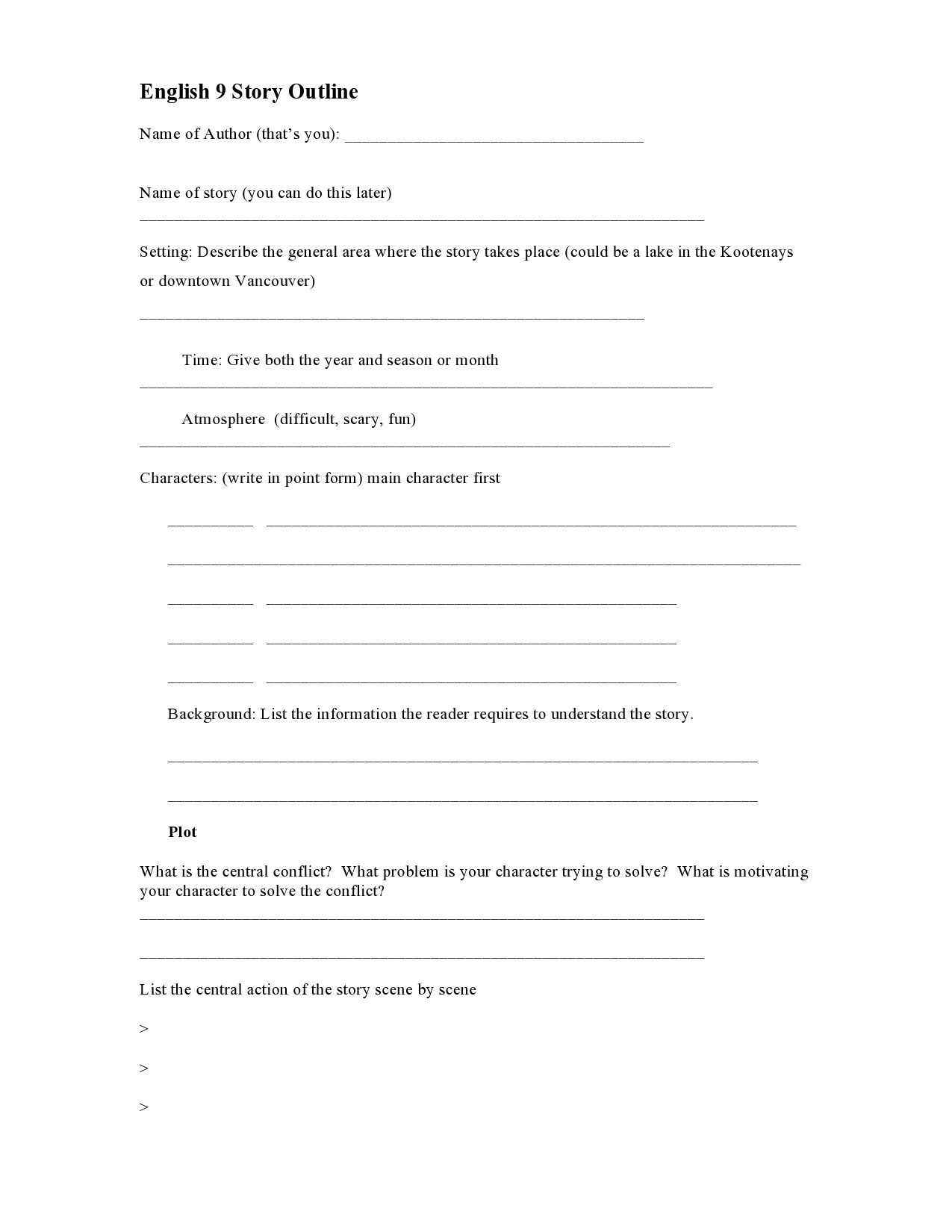 English 9 Story Outline

Name of Author (that's you): ____

Name of story (you can do this later)

____

Setting: Describe the general area where the story takes place (could be a lake in the Kootenays or downtown Vancouver)

____

Time: Give both the year and season or month

____

Atmosphere (difficult, scary, fun)

____

Characters: (write in point form) main character first

____ ____

____

____ ____

____ ____

____ ____

Background: List the information the reader requires to understand the story.

____

____

Plot

What is the central conflict? What problem is your character trying to solve? What is motivating your character to solve the conflict?

____

____

List the central action of the story scene by scene

>

>

>